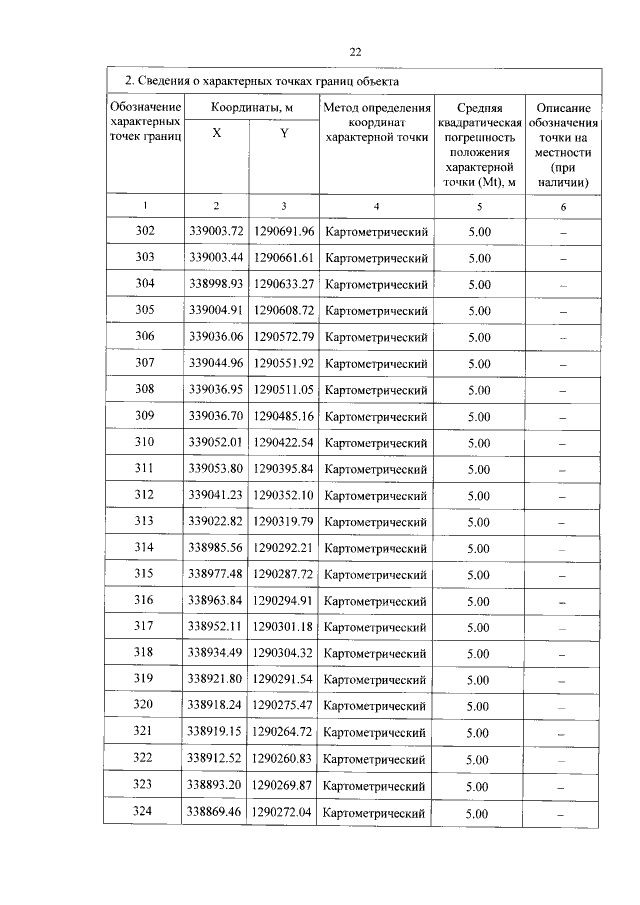 22

2. Сведения о характерных точках границ объекта

| Обозначение характерных точек границ | Координаты, м X | Координаты, м Y | Метод определения координат характерной точки | Средняя квадратическая погрешность положения характерной точки (Mt), м | Описание обозначения точки на местности (при наличии) |
|---|---|---|---|---|---|
| 1 | 2 | 3 | 4 | 5 | 6 |
| 302 | 339003.72 | 1290691.96 | Картометрический | 5.00 | – |
| 303 | 339003.44 | 1290661.61 | Картометрический | 5.00 | – |
| 304 | 338998.93 | 1290633.27 | Картометрический | 5.00 | – |
| 305 | 339004.91 | 1290608.72 | Картометрический | 5.00 | – |
| 306 | 339036.06 | 1290572.79 | Картометрический | 5.00 | – |
| 307 | 339044.96 | 1290551.92 | Картометрический | 5.00 | – |
| 308 | 339036.95 | 1290511.05 | Картометрический | 5.00 | – |
| 309 | 339036.70 | 1290485.16 | Картометрический | 5.00 | – |
| 310 | 339052.01 | 1290422.54 | Картометрический | 5.00 | – |
| 311 | 339053.80 | 1290395.84 | Картометрический | 5.00 | – |
| 312 | 339041.23 | 1290352.10 | Картометрический | 5.00 | – |
| 313 | 339022.82 | 1290319.79 | Картометрический | 5.00 | – |
| 314 | 338985.56 | 1290292.21 | Картометрический | 5.00 | – |
| 315 | 338977.48 | 1290287.72 | Картометрический | 5.00 | – |
| 316 | 338963.84 | 1290294.91 | Картометрический | 5.00 | – |
| 317 | 338952.11 | 1290301.18 | Картометрический | 5.00 | – |
| 318 | 338934.49 | 1290304.32 | Картометрический | 5.00 | – |
| 319 | 338921.80 | 1290291.54 | Картометрический | 5.00 | – |
| 320 | 338918.24 | 1290275.47 | Картометрический | 5.00 | – |
| 321 | 338919.15 | 1290264.72 | Картометрический | 5.00 | – |
| 322 | 338912.52 | 1290260.83 | Картометрический | 5.00 | – |
| 323 | 338893.20 | 1290269.87 | Картометрический | 5.00 | – |
| 324 | 338869.46 | 1290272.04 | Картометрический | 5.00 | – |